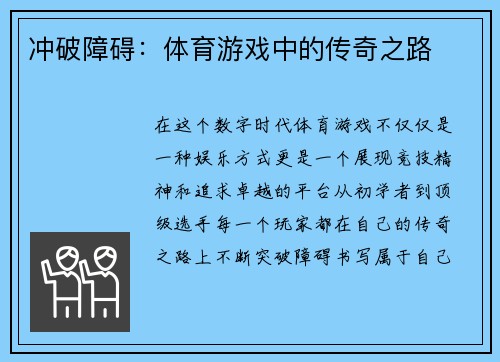 冲破障碍：体育游戏中的传奇之路

在这个数字时代体育游戏不仅仅是一种娱乐方式更是一个展现竞技精神和追求卓越的平台从初学者到顶级选手每一个玩家都在自己的传奇之路上不断突破障碍书写属于自己